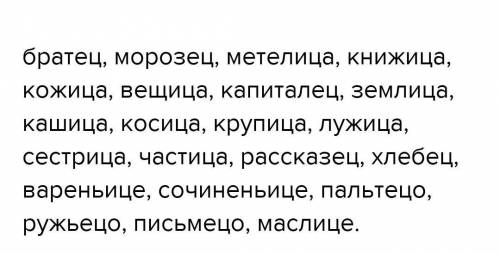 братец, морозец, метелица, книжица, кожица, вещица, капиталец, землица, кашица, косица, крупица, лужица, сестрица, частица, рассказец, хлебец, вареньице, сочиненьице, пальтецо, ружьецо, письмецо, маслице.